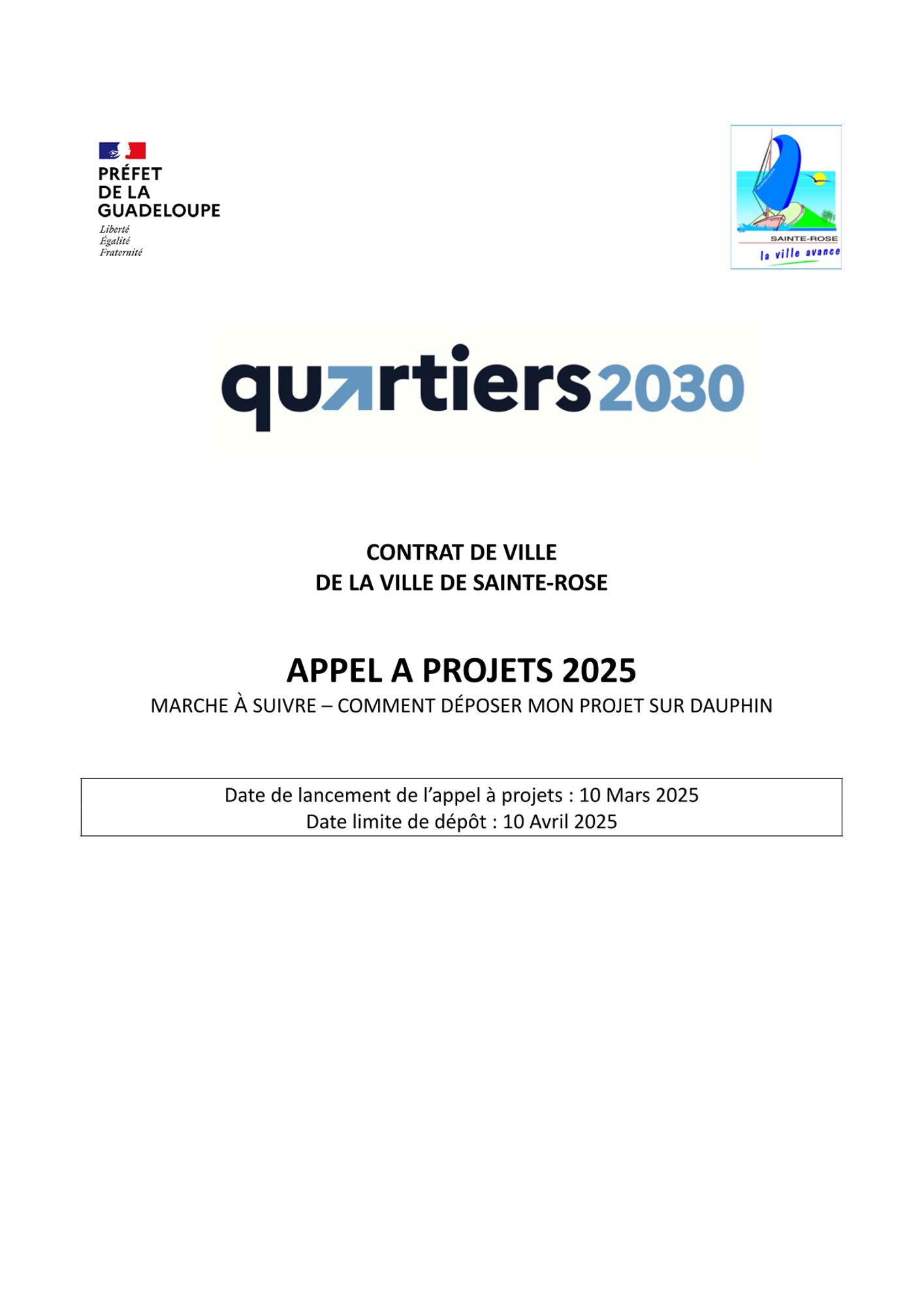 PRÉFET
DE LA
GUADELOUPE
Liberté
Égalité
Fraternité

SAINTE-ROSE
la ville avance

quartiers2030

CONTRAT DE VILLE
DE LA VILLE DE SAINTE-ROSE

APPEL A PROJETS 2025
MARCHE À SUIVRE – COMMENT DÉPOSER MON PROJET SUR DAUPHIN

Date de lancement de l'appel à projets : 10 Mars 2025
Date limite de dépôt : 10 Avril 2025